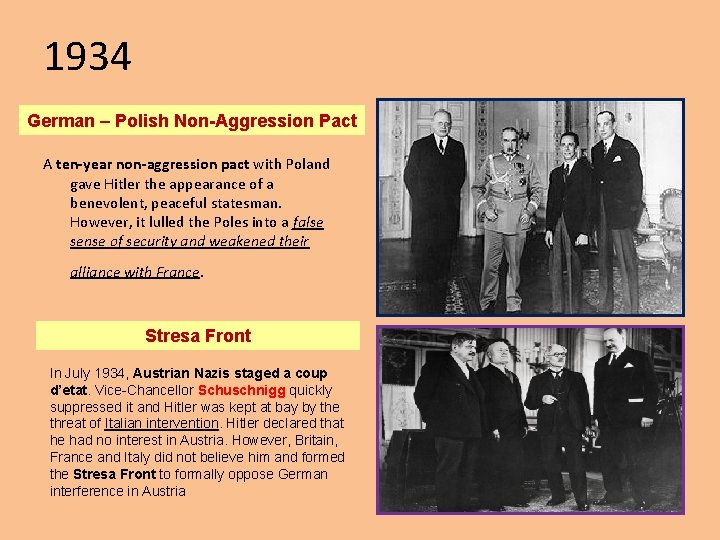 1934

German – Polish Non-Aggression Pact

A ten-year non-aggression pact with Poland gave Hitler the appearance of a benevolent, peaceful statesman. However, it lulled the Poles into a false sense of security and weakened their alliance with France.

Stresa Front

In July 1934, Austrian Nazis staged a coup d'etat. Vice-Chancellor Schuschnigg quickly suppressed it and Hitler was kept at bay by the threat of Italian intervention. Hitler declared that he had no interest in Austria. However, Britain, France and Italy did not believe him and formed the Stresa Front to formally oppose German interference in Austria